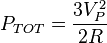 $P_{TOT} = \frac{3V_P^2}{2R}$